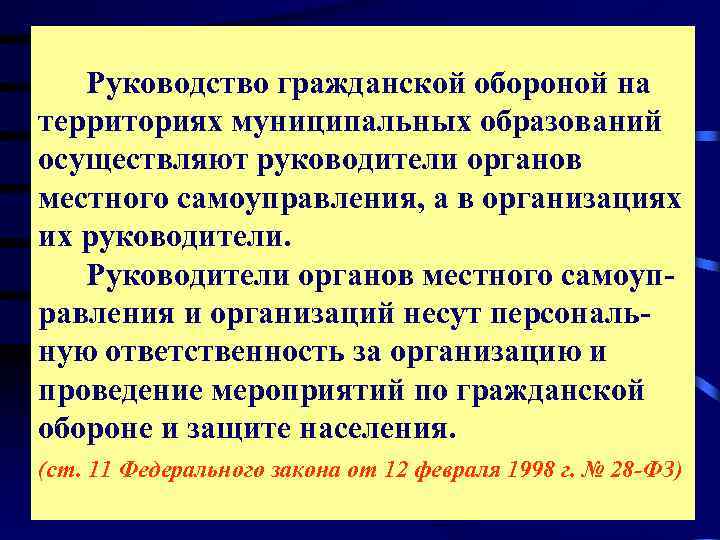 Руководство гражданской обороной на территориях муниципальных образований осуществляют руководители органов местного самоуправления, а в организациях их руководители.

Руководители органов местного самоуправления и организаций несут персональную ответственность за организацию и проведение мероприятий по гражданской обороне и защите населения.

(ст. 11 Федерального закона от 12 февраля 1998 г. № 28-ФЗ)